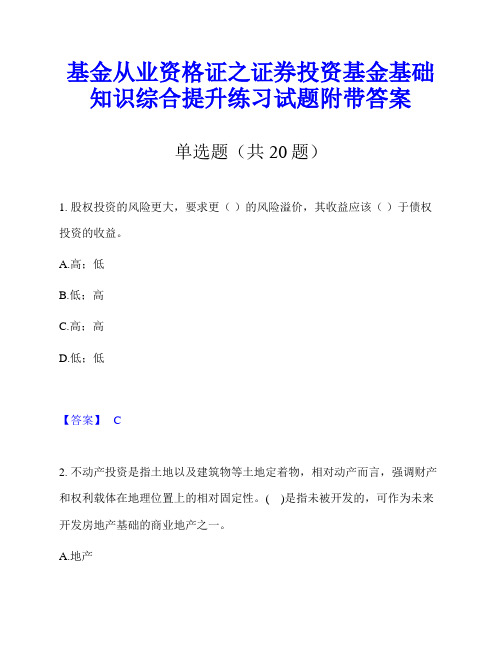 基金从业资格证之证券投资基金基础知识综合提升练习试题附带答案

单选题（共 20 题）

1. 股权投资的风险更大，要求更（ ）的风险溢价，其收益应该（ ）于债权投资的收益。

A.高；低

B.低；高

C.高；高

D.低；低

【答案】 C

2. 不动产投资是指土地以及建筑物等土地定着物，相对动产而言，强调财产和权利载体在地理位置上的相对固定性。( )是指未被开发的，可作为未来开发房地产基础的商业地产之一。

A.地产